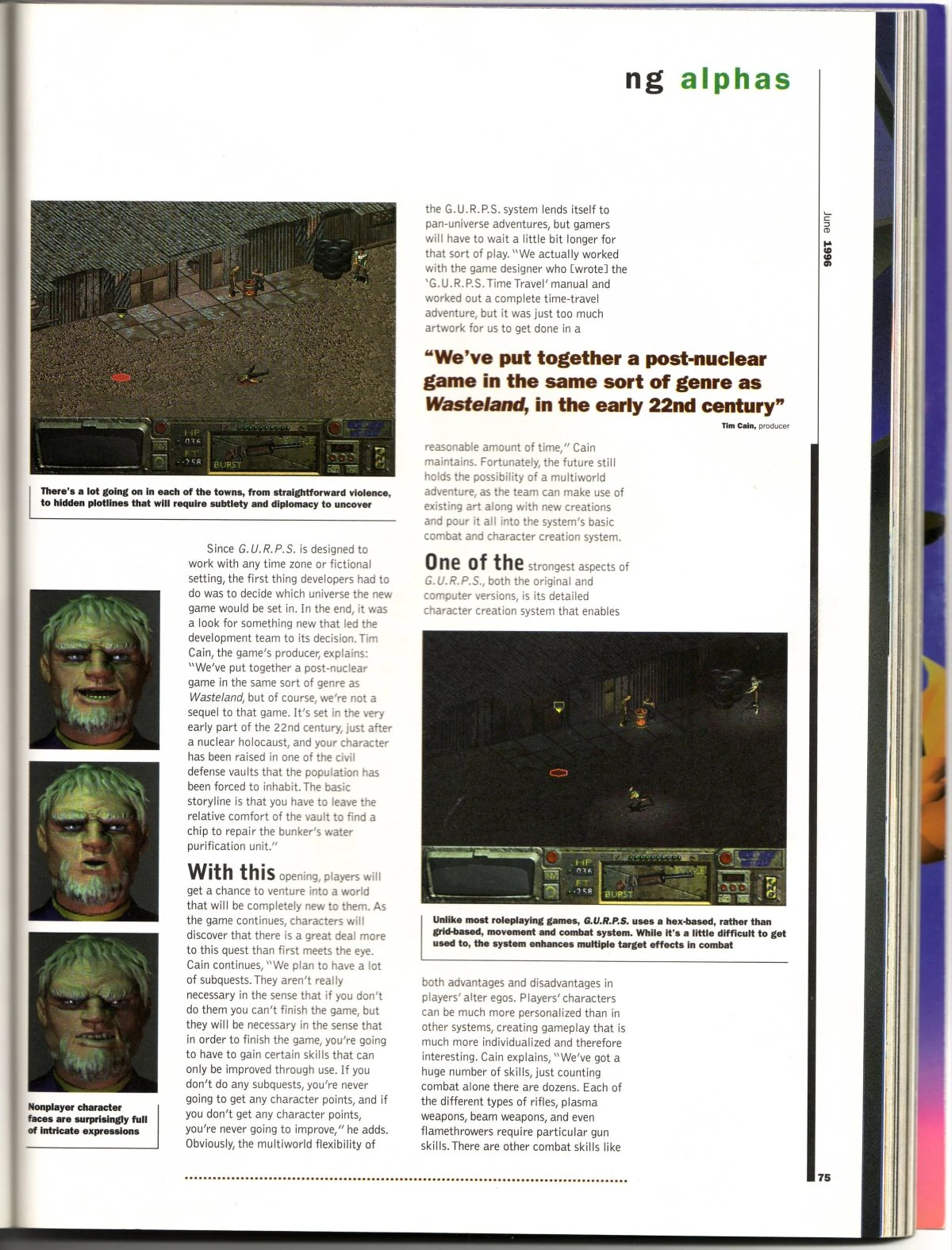 ng alphas

June 1996

HP 036
FT -258
BURST

There's a lot going on in each of the towns, from straightforward violence, to hidden plotlines that will require subtlety and diplomacy to uncover

Since G.U.R.P.S. is designed to work with any time zone or fictional setting, the first thing developers had to do was to decide which universe the new game would be set in. In the end, it was a look for something new that led the development team to its decision. Tim Cain, the game's producer, explains: "We've put together a post-nuclear game in the same sort of genre as Wasteland, but of course, we're not a sequel to that game. It's set in the very early part of the 22nd century, just after a nuclear holocaust, and your character has been raised in one of the civil defense vaults that the population has been forced to inhabit. The basic storyline is that you have to leave the relative comfort of the vault to find a chip to repair the bunker's water purification unit."

With this opening, players will get a chance to venture into a world that will be completely new to them. As the game continues, characters will discover that there is a great deal more to this quest than first meets the eye. Cain continues, "We plan to have a lot of subquests. They aren't really necessary in the sense that if you don't do them you can't finish the game, but they will be necessary in the sense that in order to finish the game, you're going to have to gain certain skills that can only be improved through use. If you don't do any subquests, you're never going to get any character points, and if you don't get any character points, you're never going to improve," he adds. Obviously, the multiworld flexibility of

Nonplayer character faces are surprisingly full of intricate expressions

the G.U.R.P.S. system lends itself to pan-universe adventures, but gamers will have to wait a little bit longer for that sort of play. "We actually worked with the game designer who [wrote] the 'G.U.R.P.S. Time Travel' manual and worked out a complete time-travel adventure, but it was just too much artwork for us to get done in a

"We've put together a post-nuclear game in the same sort of genre as Wasteland, in the early 22nd century"
Tim Cain, producer

reasonable amount of time," Cain maintains. Fortunately, the future still holds the possibility of a multiworld adventure, as the team can make use of existing art along with new creations and pour it all into the system's basic combat and character creation system.

One of the strongest aspects of G.U.R.P.S., both the original and computer versions, is its detailed character creation system that enables

HP 036
FT -258
BURST

Unlike most roleplaying games, G.U.R.P.S. uses a hex-based, rather than grid-based, movement and combat system. While it's a little difficult to get used to, the system enhances multiple target effects in combat

both advantages and disadvantages in players' alter egos. Players' characters can be much more personalized than in other systems, creating gameplay that is much more individualized and therefore interesting. Cain explains, "We've got a huge number of skills, just counting combat alone there are dozens. Each of the different types of rifles, plasma weapons, beam weapons, and even flamethrowers require particular gun skills. There are other combat skills like

75